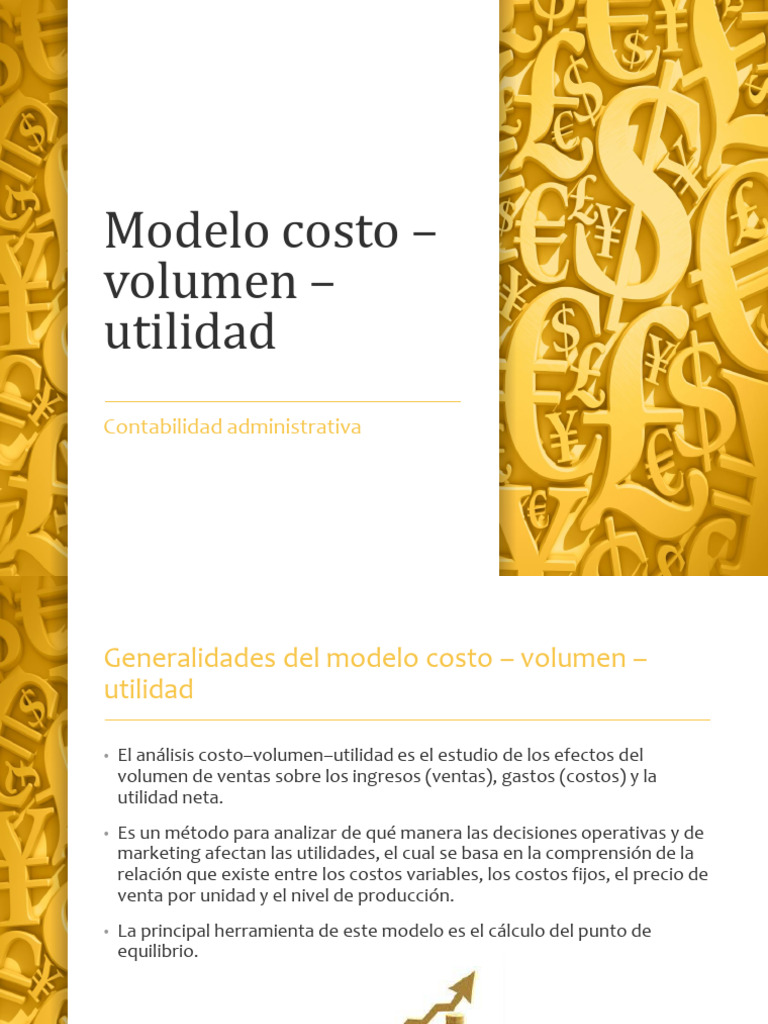 Modelo costo – volumen – utilidad

Contabilidad administrativa

Generalidades del modelo costo – volumen – utilidad

• El análisis costo–volumen–utilidad es el estudio de los efectos del volumen de ventas sobre los ingresos (ventas), gastos (costos) y la utilidad neta.

• Es un método para analizar de qué manera las decisiones operativas y de marketing afectan las utilidades, el cual se basa en la comprensión de la relación que existe entre los costos variables, los costos fijos, el precio de venta por unidad y el nivel de producción.

• La principal herramienta de este modelo es el cálculo del punto de equilibrio.